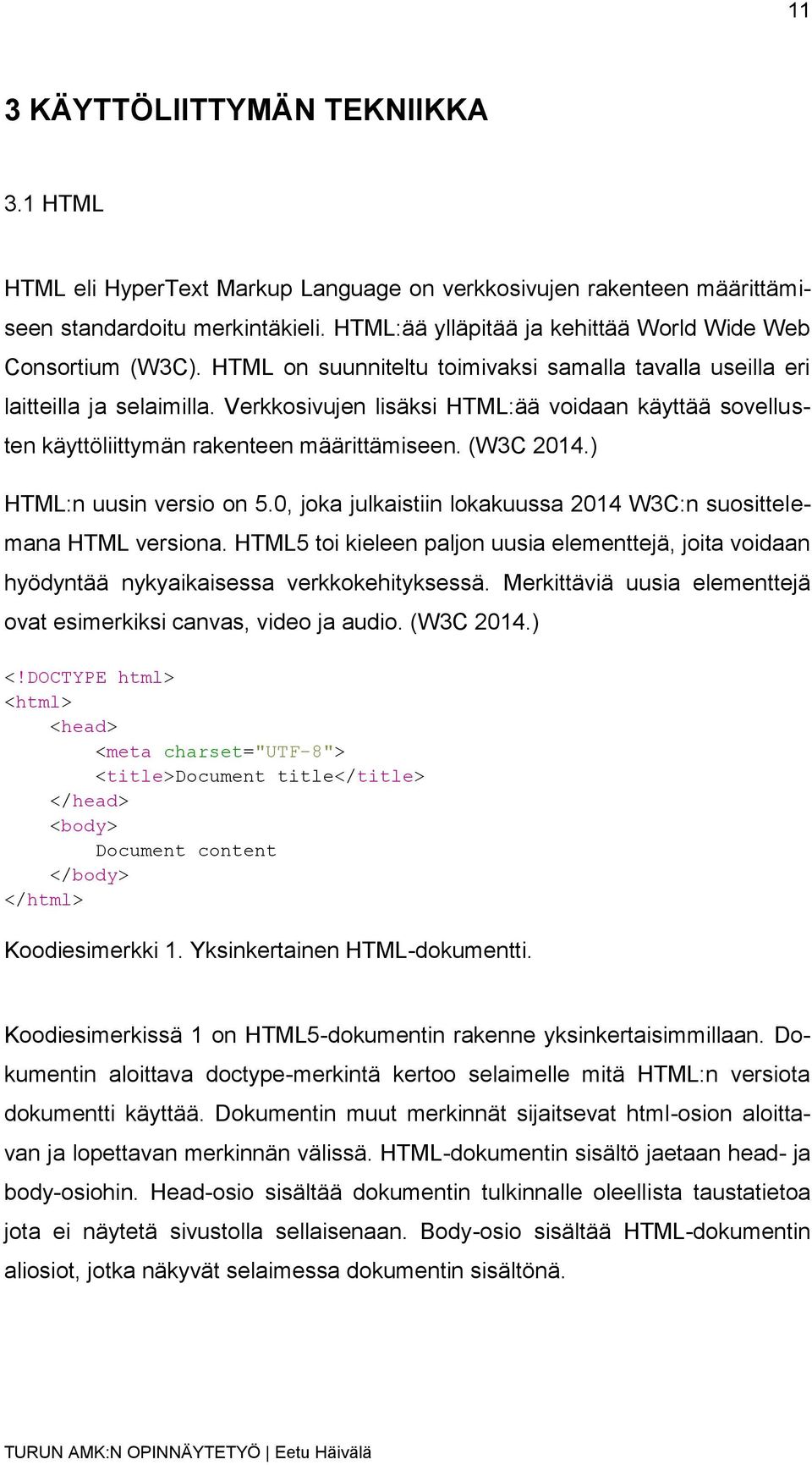 11

3 KÄYTTÖLIITTYMÄN TEKNIIKKA

3.1 HTML

HTML eli HyperText Markup Language on verkkosivujen rakenteen määrittämiseen standardoitu merkintäkieli. HTML:ää ylläpitää ja kehittää World Wide Web Consortium (W3C). HTML on suunniteltu toimivaksi samalla tavalla useilla eri laitteilla ja selaimilla. Verkkosivujen lisäksi HTML:ää voidaan käyttää sovellusten käyttöliittymän rakenteen määrittämiseen. (W3C 2014.)

HTML:n uusin versio on 5.0, joka julkaistiin lokakuussa 2014 W3C:n suosittelemana HTML versiona. HTML5 toi kieleen paljon uusia elementtejä, joita voidaan hyödyntää nykyaikaisessa verkkokehityksessä. Merkittäviä uusia elementtejä ovat esimerkiksi canvas, video ja audio. (W3C 2014.)

<!DOCTYPE html>
<html>
<head>
<meta charset="UTF-8">
<title>Document title</title>
</head>
<body>
Document content
</body>
</html>

Koodiesimerkki 1. Yksinkertainen HTML-dokumentti.

Koodiesimerkissä 1 on HTML5-dokumentin rakenne yksinkertaisimmillaan. Dokumentin aloittava doctype-merkintä kertoo selaimelle mitä HTML:n versiota dokumentti käyttää. Dokumentin muut merkinnät sijaitsevat html-osion aloittavan ja lopettavan merkinnän välissä. HTML-dokumentin sisältö jaetaan head- ja body-osiohin. Head-osio sisältää dokumentin tulkinnalle oleellista taustatietoa jota ei näytetä sivustolla sellaisenaan. Body-osio sisältää HTML-dokumentin aliosiot, jotka näkyvät selaimessa dokumentin sisältönä.

TURUN AMK:N OPINNÄYTETYÖ | Eetu Häivälä